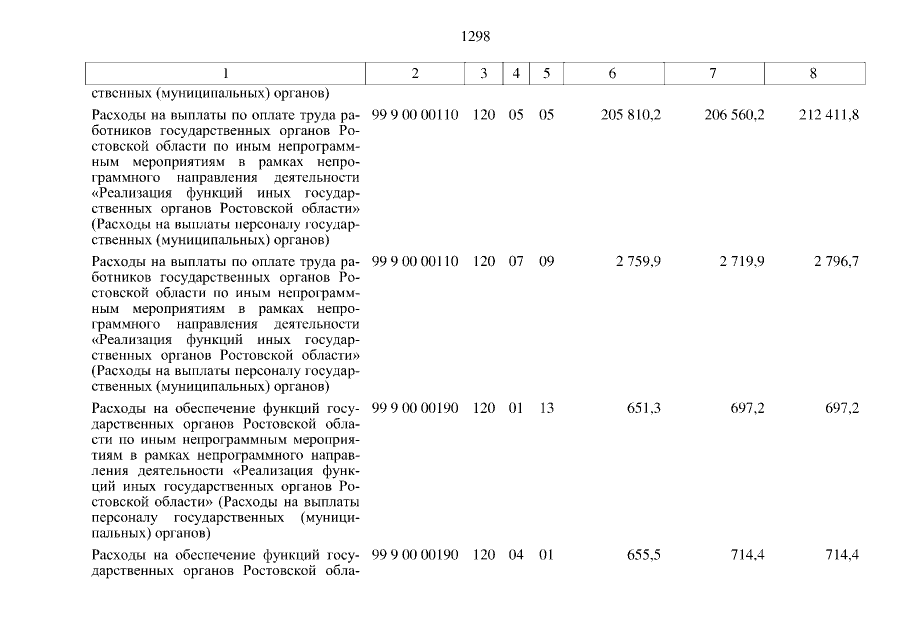 1298

| 1 | 2 | 3 | 4 | 5 | 6 | 7 | 8 |
|---|---|---|---|---|---|---|---|
| ственных (муниципальных) органов) | | | | | | | |
| Расходы на выплаты по оплате труда работников государственных органов Ростовской области по иным непрограммным мероприятиям в рамках непрограммного направления деятельности «Реализация функций иных государственных органов Ростовской области» (Расходы на выплаты персоналу государственных (муниципальных) органов) | 99 9 00 00110 | 120 | 05 | 05 | 205 810,2 | 206 560,2 | 212 411,8 |
| Расходы на выплаты по оплате труда работников государственных органов Ростовской области по иным непрограммным мероприятиям в рамках непрограммного направления деятельности «Реализация функций иных государственных органов Ростовской области» (Расходы на выплаты персоналу государственных (муниципальных) органов) | 99 9 00 00110 | 120 | 07 | 09 | 2 759,9 | 2 719,9 | 2 796,7 |
| Расходы на обеспечение функций государственных органов Ростовской области по иным непрограммным мероприятиям в рамках непрограммного направления деятельности «Реализация функций иных государственных органов Ростовской области» (Расходы на выплаты персоналу государственных (муниципальных) органов) | 99 9 00 00190 | 120 | 01 | 13 | 651,3 | 697,2 | 697,2 |
| Расходы на обеспечение функций государственных органов Ростовской обла- | 99 9 00 00190 | 120 | 04 | 01 | 655,5 | 714,4 | 714,4 |